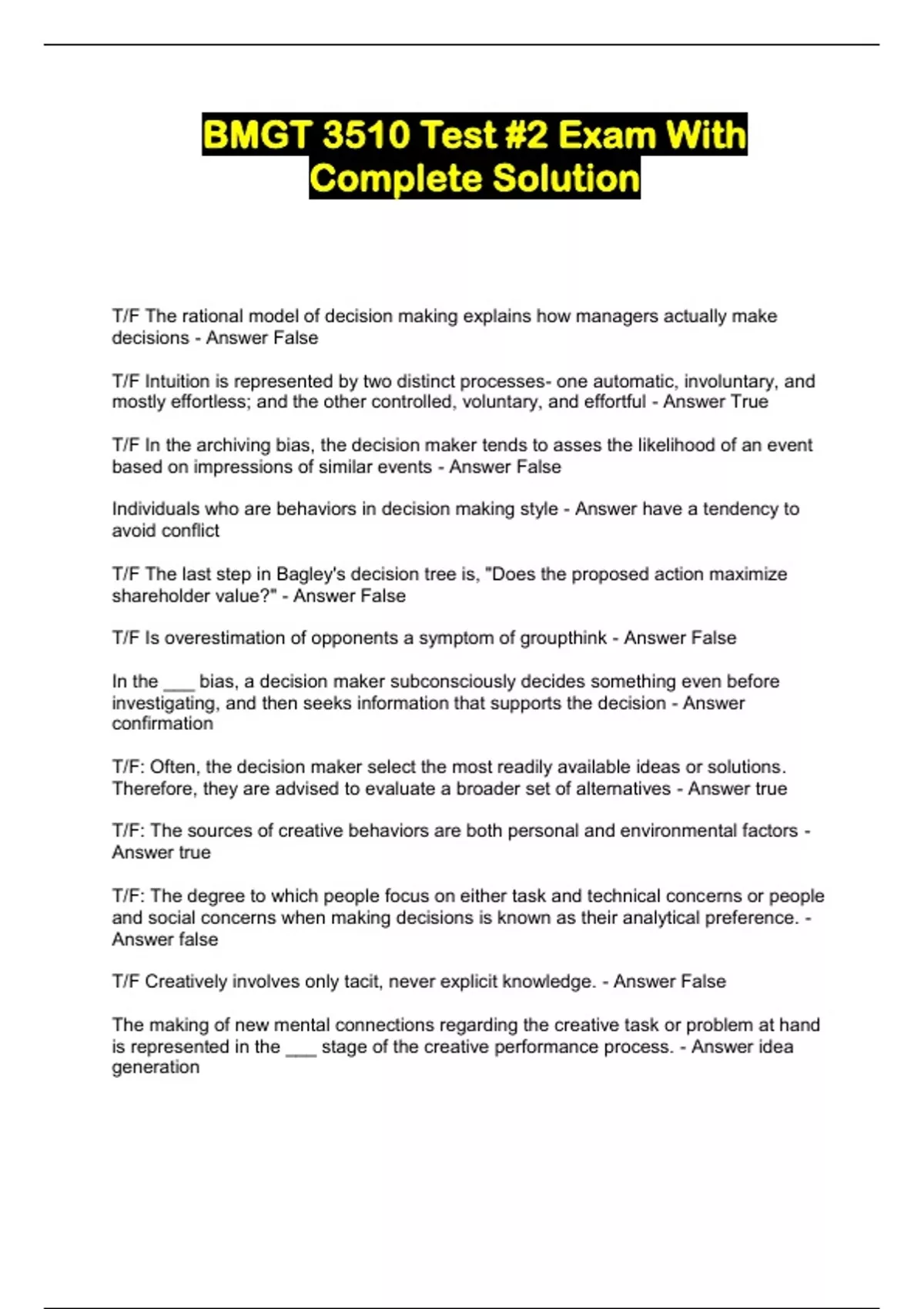 BMGT 3510 Test #2 Exam With Complete Solution

T/F The rational model of decision making explains how managers actually make decisions - Answer False

T/F Intuition is represented by two distinct processes- one automatic, involuntary, and mostly effortless; and the other controlled, voluntary, and effortful - Answer True

T/F In the archiving bias, the decision maker tends to asses the likelihood of an event based on impressions of similar events - Answer False

Individuals who are behaviors in decision making style - Answer have a tendency to avoid conflict

T/F The last step in Bagley's decision tree is, "Does the proposed action maximize shareholder value?" - Answer False

T/F Is overestimation of opponents a symptom of groupthink - Answer False

In the ___ bias, a decision maker subconsciously decides something even before investigating, and then seeks information that supports the decision - Answer confirmation

T/F: Often, the decision maker select the most readily available ideas or solutions. Therefore, they are advised to evaluate a broader set of alternatives - Answer true

T/F: The sources of creative behaviors are both personal and environmental factors - Answer true

T/F: The degree to which people focus on either task and technical concerns or people and social concerns when making decisions is known as their analytical preference. - Answer false

T/F Creatively involves only tacit, never explicit knowledge. - Answer False

The making of new mental connections regarding the creative task or problem at hand is represented in the ___ stage of the creative performance process. - Answer idea generation